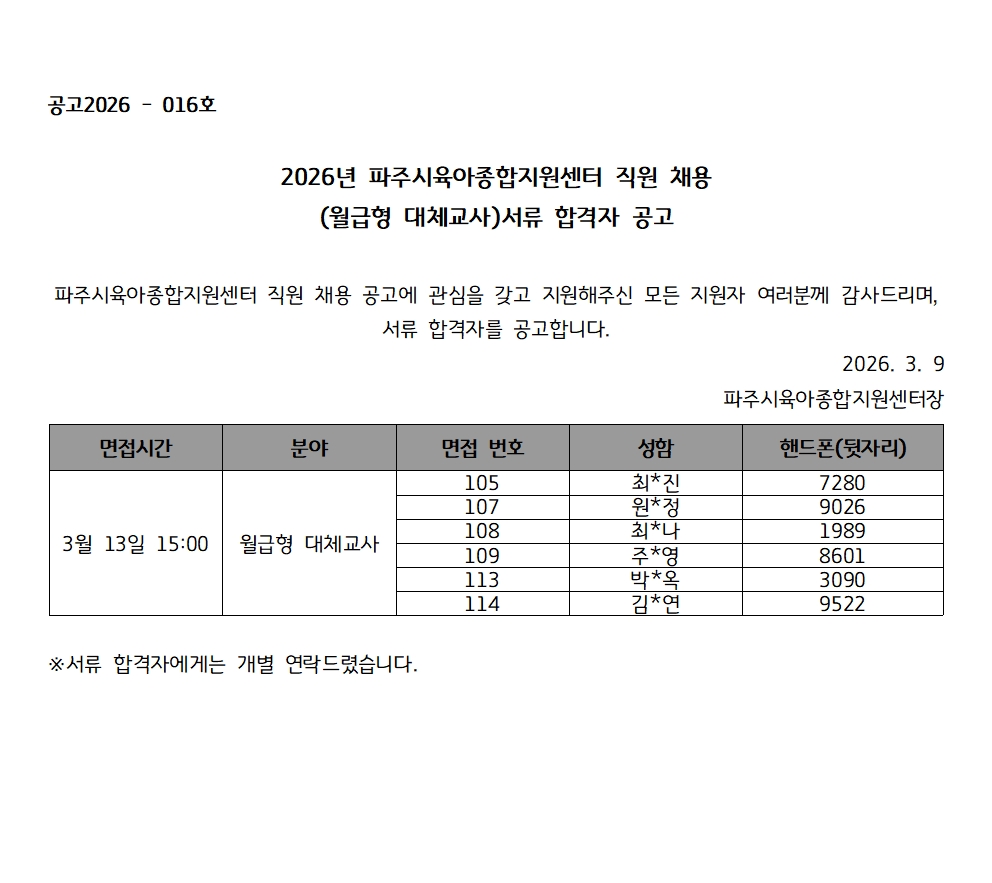 공고2026 - 016호

2026년 파주시육아종합지원센터 직원 채용
(월급형 대체교사)서류 합격자 공고

파주시육아종합지원센터 직원 채용 공고에 관심을 갖고 지원해주신 모든 지원자 여러분께 감사드리며, 서류 합격자를 공고합니다.

2026. 3. 9

파주시육아종합지원센터장

| 면접시간 | 분야 | 면접 번호 | 성함 | 핸드폰(뒷자리) |
|---|---|---|---|---|
| 3월 13일 15:00 | 월급형 대체교사 | 105 | 최*진 | 7280 |
| | | 107 | 원*정 | 9026 |
| | | 108 | 최*나 | 1989 |
| | | 109 | 주*영 | 8601 |
| | | 113 | 박*옥 | 3090 |
| | | 114 | 김*연 | 9522 |

※서류 합격자에게는 개별 연락드렸습니다.